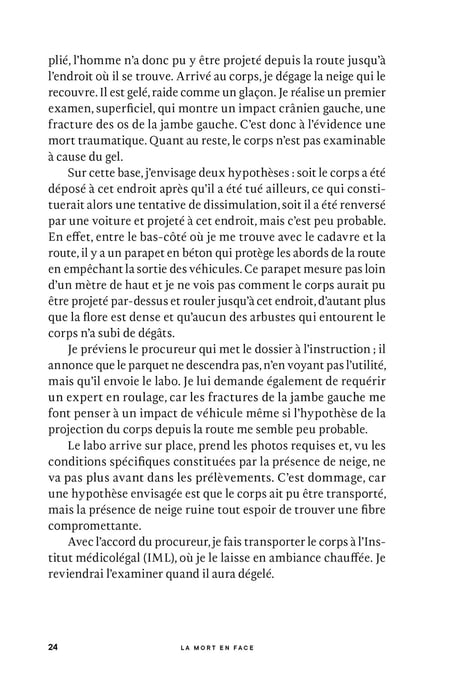 plié, l'homme n'a donc pu y être projeté depuis la route jusqu'à l'endroit où il se trouve. Arrivé au corps, je dégage la neige qui le recouvre. Il est gelé, raide comme un glaçon. Je réalise un premier examen, superficiel, qui montre un impact crânien gauche, une fracture des os de la jambe gauche. C'est donc à l'évidence une mort traumatique. Quant au reste, le corps n'est pas examinable à cause du gel.

Sur cette base, j'envisage deux hypothèses : soit le corps a été déposé à cet endroit après qu'il a été tué ailleurs, ce qui constituerait alors une tentative de dissimulation, soit il a été renversé par une voiture et projeté à cet endroit, mais c'est peu probable. En effet, entre le bas-côté où je me trouve avec le cadavre et la route, il y a un parapet en béton qui protège les abords de la route en empêchant la sortie des véhicules. Ce parapet mesure pas loin d'un mètre de haut et je ne vois pas comment le corps aurait pu être projeté par-dessus et rouler jusqu'à cet endroit, d'autant plus que la flore est dense et qu'aucun des arbustes qui entourent le corps n'a subi de dégâts.

Je préviens le procureur qui met le dossier à l'instruction ; il annonce que le parquet ne descendra pas, n'en voyant pas l'utilité, mais qu'il envoie le labo. Je lui demande également de requérir un expert en roulage, car les fractures de la jambe gauche me font penser à un impact de véhicule même si l'hypothèse de la projection du corps depuis la route me semble peu probable.

Le labo arrive sur place, prend les photos requises et, vu les conditions spécifiques constituées par la présence de neige, ne va pas plus avant dans les prélèvements. C'est dommage, car une hypothèse envisagée est que le corps ait pu être transporté, mais la présence de neige ruine tout espoir de trouver une fibre compromettante.

Avec l'accord du procureur, je fais transporter le corps à l'Institut médicolégal (IML), où je le laisse en ambiance chauffée. Je reviendrai l'examiner quand il aura dégelé.

24 LA MORT EN FACE